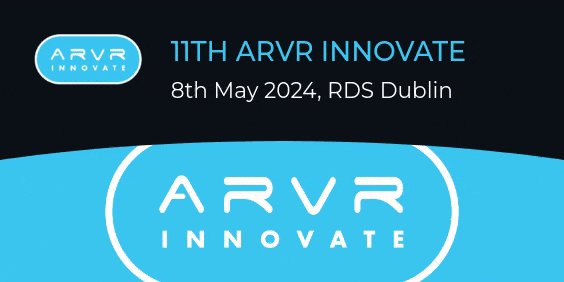 ARVR
INNOVATE

11TH ARVR INNOVATE
8th May 2024, RDS Dublin

ARVR
INNOVATE